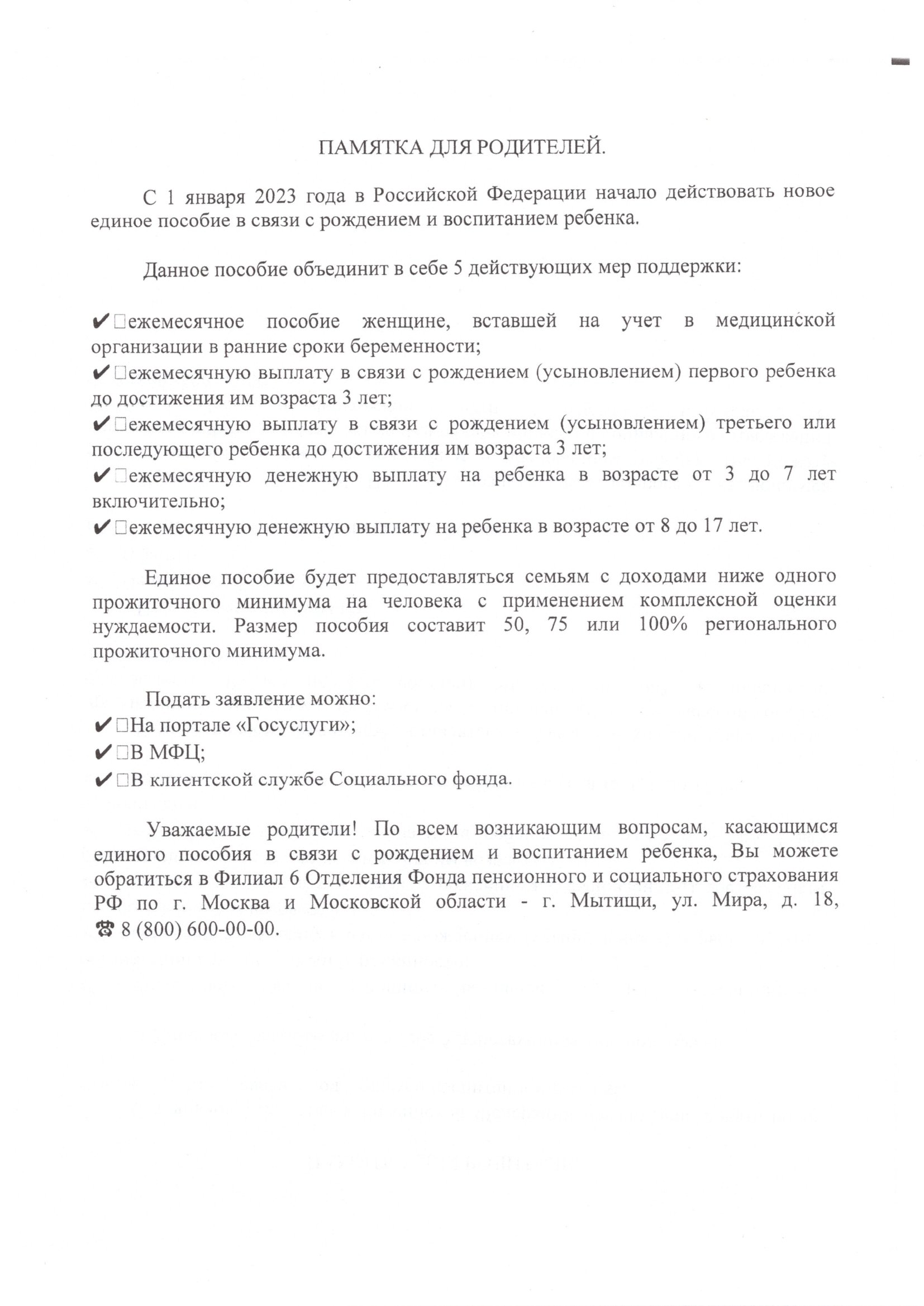 ПАМЯТКА ДЛЯ РОДИТЕЛЕЙ.

С 1 января 2023 года в Российской Федерации начало действовать новое единое пособие в связи с рождением и воспитанием ребенка.

Данное пособие объединит в себе 5 действующих мер поддержки:

✔ ежемесячное пособие женщине, вставшей на учет в медицинской организации в ранние сроки беременности;
✔ ежемесячную выплату в связи с рождением (усыновлением) первого ребенка до достижения им возраста 3 лет;
✔ ежемесячную выплату в связи с рождением (усыновлением) третьего или последующего ребенка до достижения им возраста 3 лет;
✔ ежемесячную денежную выплату на ребенка в возрасте от 3 до 7 лет включительно;
✔ ежемесячную денежную выплату на ребенка в возрасте от 8 до 17 лет.

Единое пособие будет предоставляться семьям с доходами ниже одного прожиточного минимума на человека с применением комплексной оценки нуждаемости. Размер пособия составит 50, 75 или 100% регионального прожиточного минимума.

Подать заявление можно:
✔ На портале «Госуслуги»;
✔ В МФЦ;
✔ В клиентской службе Социального фонда.

Уважаемые родители! По всем возникающим вопросам, касающимся единого пособия в связи с рождением и воспитанием ребенка, Вы можете обратиться в Филиал 6 Отделения Фонда пенсионного и социального страхования РФ по г. Москва и Московской области - г. Мытищи, ул. Мира, д. 18, ☎ 8 (800) 600-00-00.